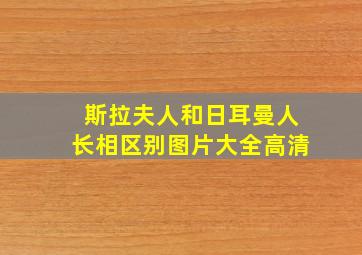 斯拉夫人和日耳曼人
长相区别图片大全高清